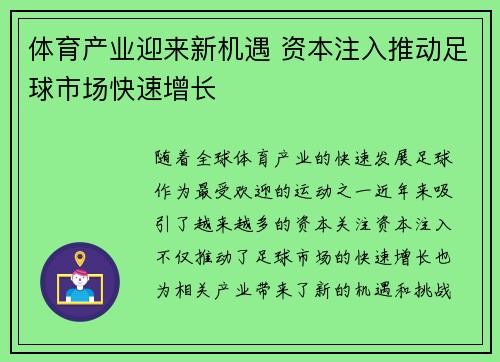 体育产业迎来新机遇 资本注入推动足球市场快速增长

随着全球体育产业的快速发展足球作为最受欢迎的运动之一近年来吸引了越来越多的资本关注资本注入不仅推动了足球市场的快速增长也为相关产业带来了新的机遇和挑战